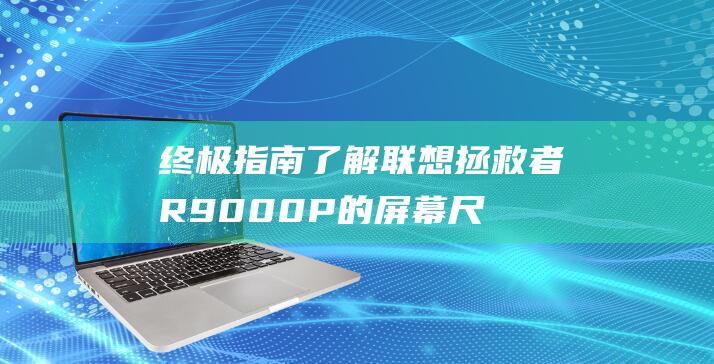 终极指南了解联想拯救者R9000P的屏幕尺